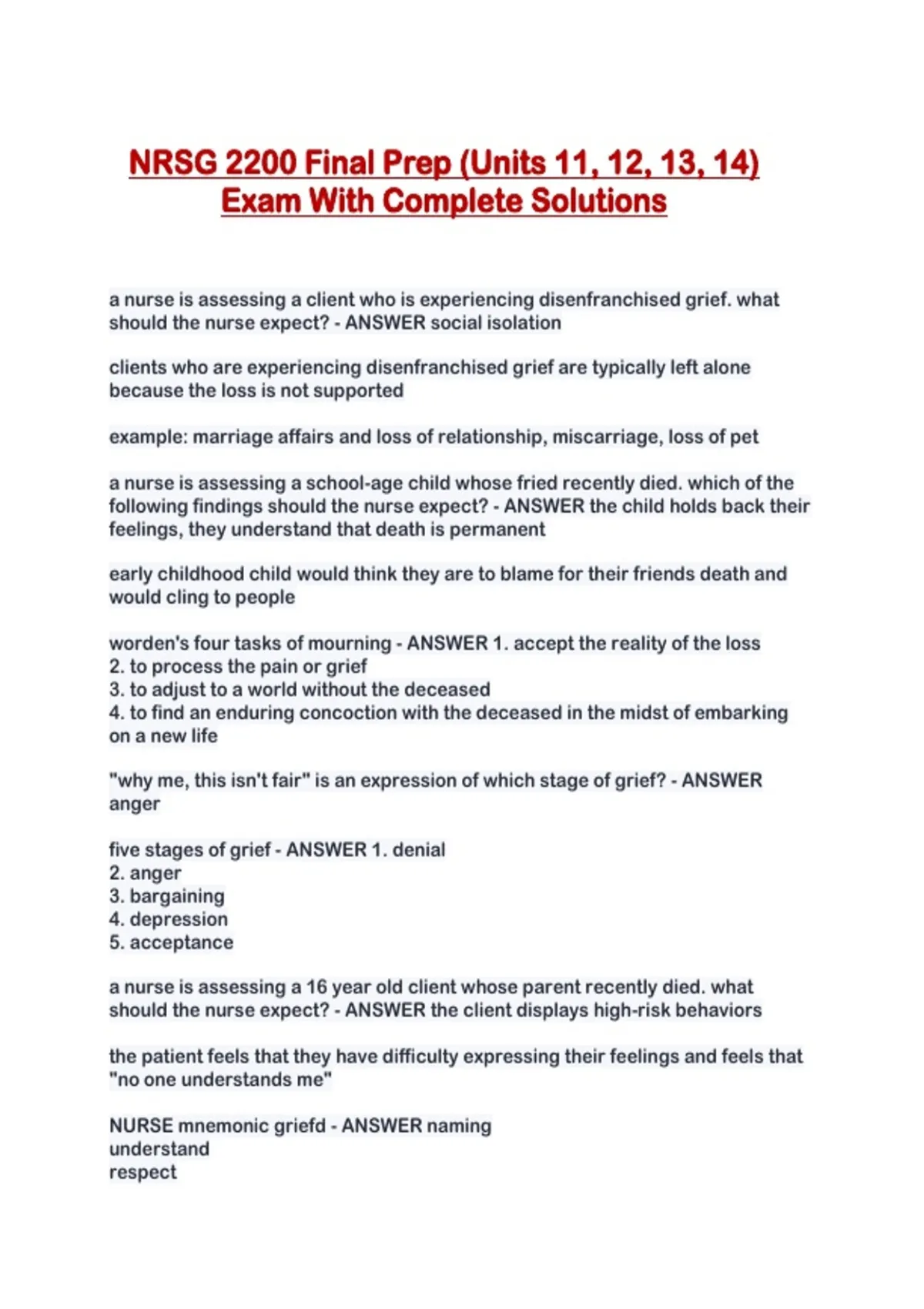 NRSG 2200 Final Prep (Units 11, 12, 13, 14) Exam With Complete Solutions

a nurse is assessing a client who is experiencing disenfranchised grief. what should the nurse expect? - ANSWER social isolation

clients who are experiencing disenfranchised grief are typically left alone because the loss is not supported

example: marriage affairs and loss of relationship, miscarriage, loss of pet

a nurse is assessing a school-age child whose fried recently died. which of the following findings should the nurse expect? - ANSWER the child holds back their feelings, they understand that death is permanent

early childhood child would think they are to blame for their friends death and would cling to people

worden's four tasks of mourning - ANSWER 1. accept the reality of the loss
2. to process the pain or grief
3. to adjust to a world without the deceased
4. to find an enduring concoction with the deceased in the midst of embarking on a new life

"why me, this isn't fair" is an expression of which stage of grief? - ANSWER anger

five stages of grief - ANSWER 1. denial
2. anger
3. bargaining
4. depression
5. acceptance

a nurse is assessing a 16 year old client whose parent recently died. what should the nurse expect? - ANSWER the client displays high-risk behaviors

the patient feels that they have difficulty expressing their feelings and feels that "no one understands me"

NURSE mnemonic griefd - ANSWER naming
understand
respect